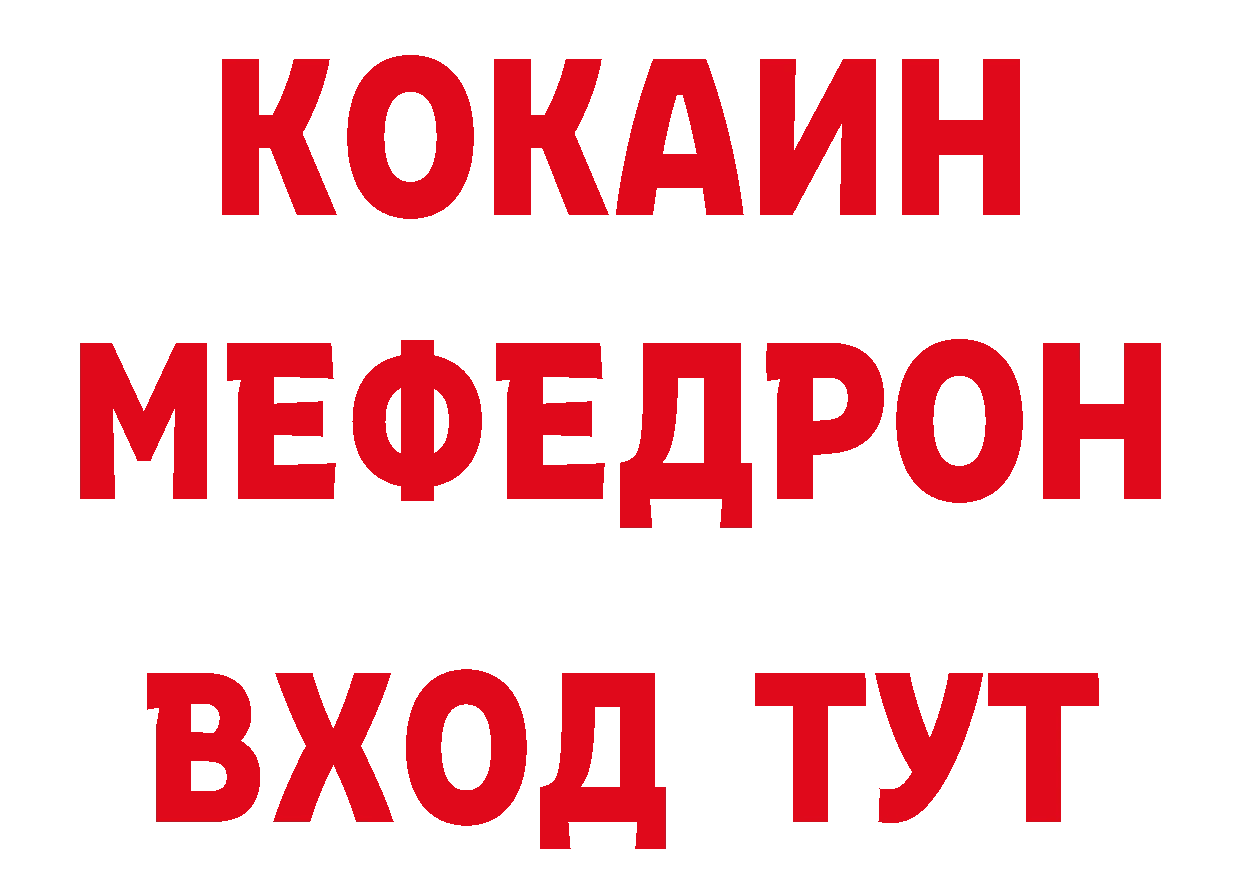 КОКАИН
МЕФЕДРОН
ВХОД ТУТ